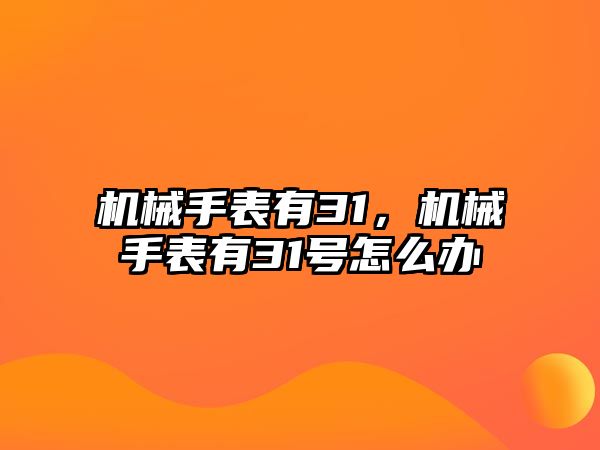 机械手表有31，机械手表有31号怎么办